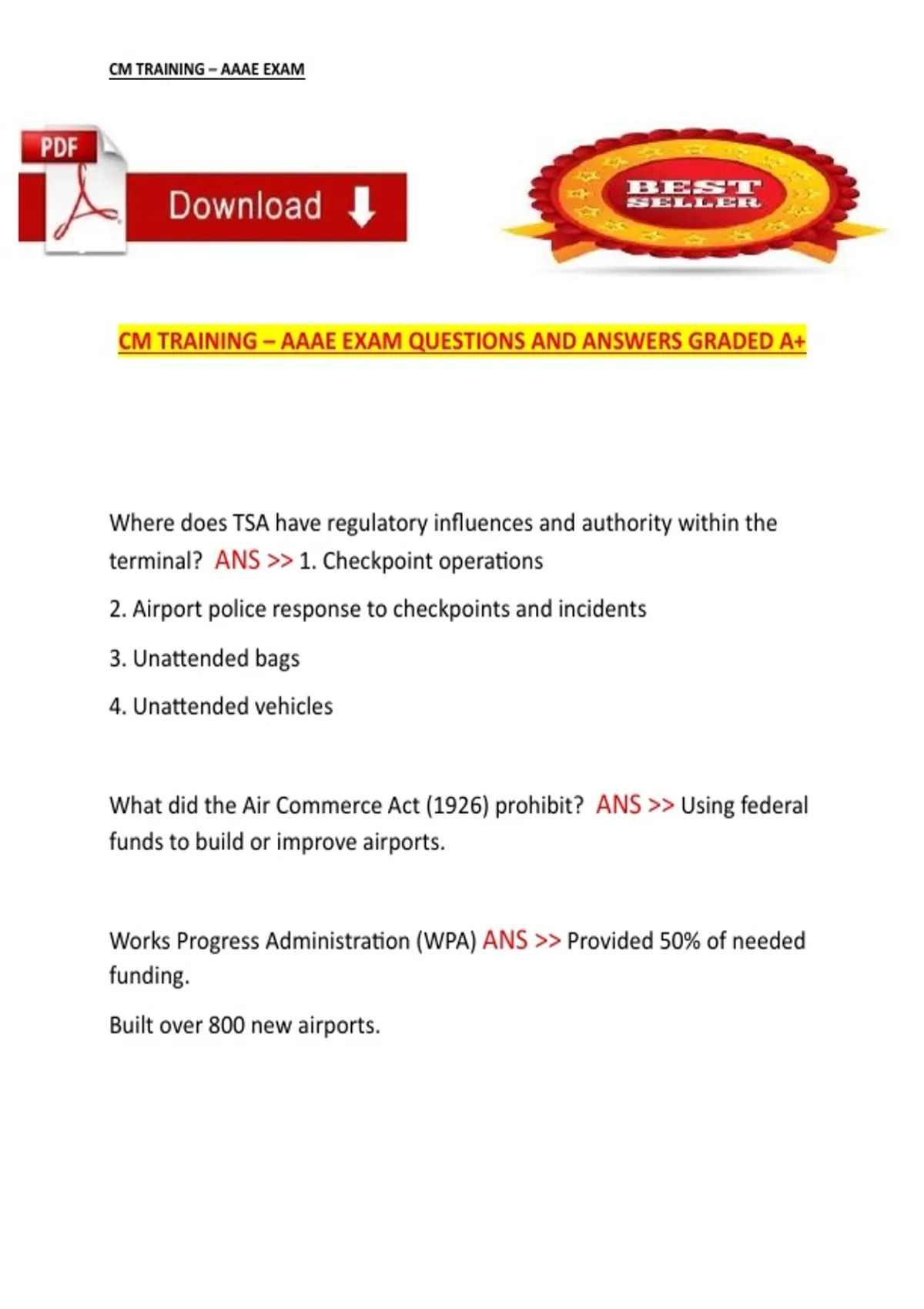 CM TRAINING – AAAE EXAM

PDF

Download

BEST SELLER

CM TRAINING – AAAE EXAM QUESTIONS AND ANSWERS GRADED A+

Where does TSA have regulatory influences and authority within the terminal? ANS >> 1. Checkpoint operations

2. Airport police response to checkpoints and incidents

3. Unattended bags

4. Unattended vehicles

What did the Air Commerce Act (1926) prohibit? ANS >> Using federal funds to build or improve airports.

Works Progress Administration (WPA) ANS >> Provided 50% of needed funding.

Built over 800 new airports.